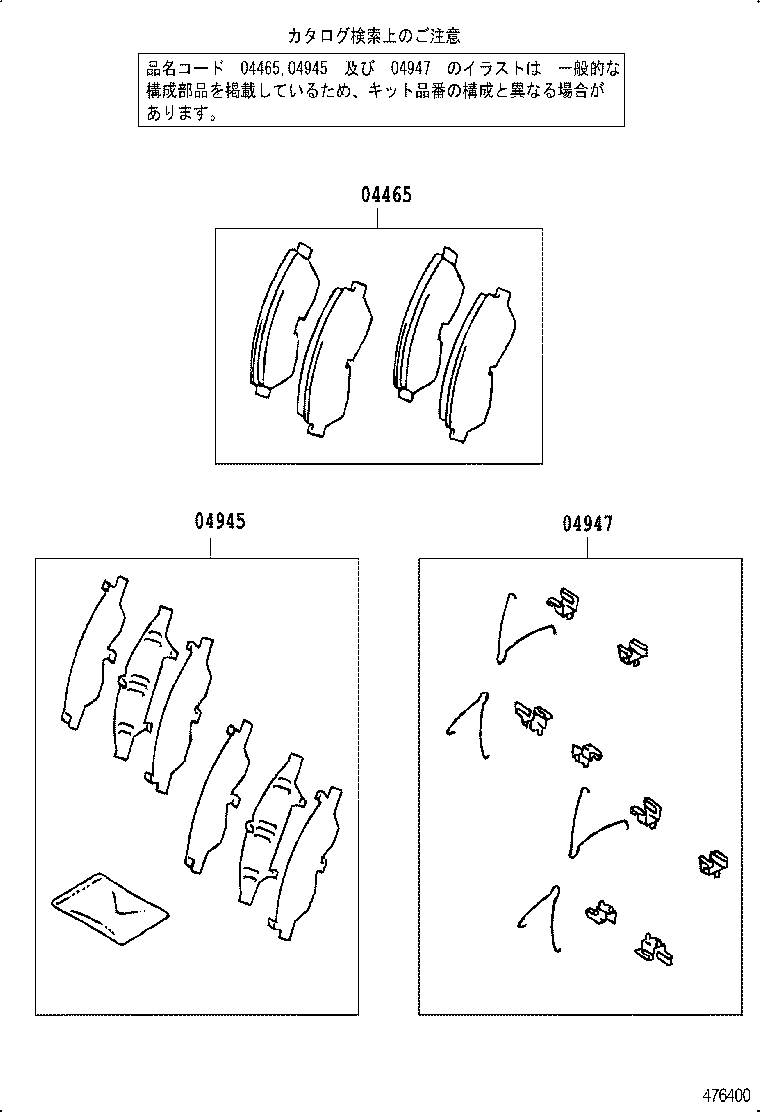 カタログ検索上のご注意

品名コード 04465,04945 及び 04947 のイラストは 一般的な構成部品を掲載しているため、キット品番の構成と異なる場合があります。

04465

04945

04947

476400